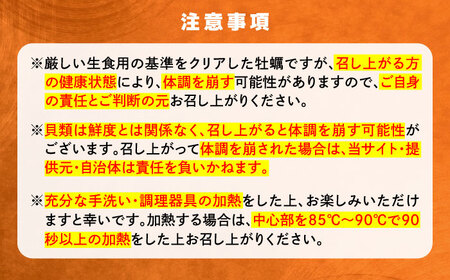 注意事項

※厳しい生食用の基準をクリアした牡蠣ですが、召し上がる方の健康状態により、体調を崩す可能性がありますので、ご自身の責任とご判断の元お召し上がりください。

※貝類は鮮度とは関係なく、召し上がると体調を崩す可能性がございます。召し上がって体調を崩された場合は、当サイト・提供元・自治体は責任を負いかねます。

※充分な手洗い・調理器具の加熱をした上、お楽しみいただけますと幸いです。加熱する場合は、中心部を85℃～90℃で90秒以上の加熱をした上お召し上がりください。